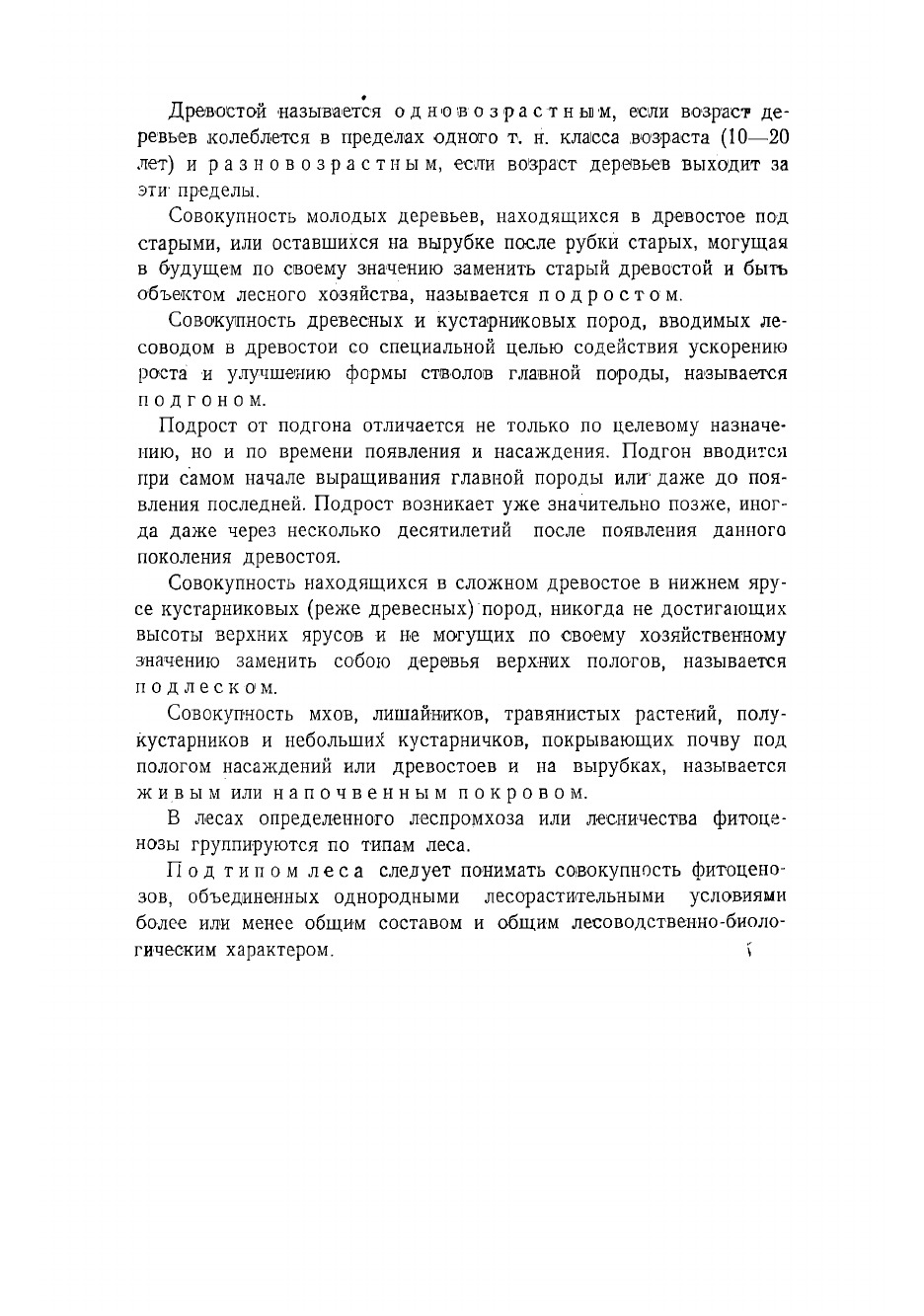 Древостой называется одновозрастным, если возраст деревьев колеблется в пределах одного т. н. класса возраста (10—20 лет) и разновозрастным, если возраст деревьев выходит за эти пределы.

Совокупность молодых деревьев, находящихся в древостое под старыми, или оставшихся на вырубке после рубки старых, могущая в будущем по своему значению заменить старый древостой и быть объектом лесного хозяйства, называется подростом.

Совокупность древесных и кустарниковых пород, вводимых лесоводом в древостои со специальной целью содействия ускорению роста и улучшению формы стволов главной породы, называется подгоном.

Подрост от подгона отличается не только по целевому назначению, но и по времени появления и насаждения. Подгон вводится при самом начале выращивания главной породы или даже до появления последней. Подрост возникает уже значительно позже, иногда даже через несколько десятилетий после появления данного поколения древостоя.

Совокупность находящихся в сложном древостое в нижнем ярусе кустарниковых (реже древесных) пород, никогда не достигающих высоты верхних ярусов и не могущих по своему хозяйственному значению заменить собою деревья верхних пологов, называется подлеском.

Совокупность мхов, лишайников, травянистых растений, полукустарников и небольших кустарничков, покрывающих почву под пологом насаждений или древостоев и на вырубках, называется живым или напочвенным покровом.

В лесах определенного леспромхоза или лесничества фитоценозы группируются по типам леса.

Под типом леса следует понимать совокупность фитоценозов, объединенных однородными лесорастительными условиями более или менее общим составом и общим лесоводственно-биологическим характером.